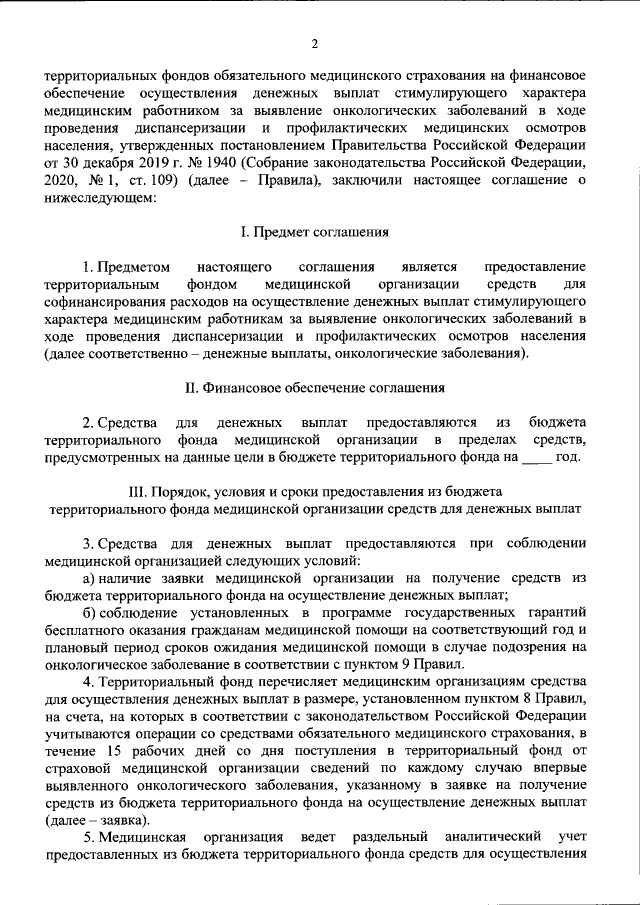 2

территориальных фондов обязательного медицинского страхования на финансовое обеспечение осуществления денежных выплат стимулирующего характера медицинским работником за выявление онкологических заболеваний в ходе проведения диспансеризации и профилактических медицинских осмотров населения, утвержденных постановлением Правительства Российской Федерации от 30 декабря 2019 г. № 1940 (Собрание законодательства Российской Федерации, 2020, № 1, ст. 109) (далее – Правила), заключили настоящее соглашение о нижеследующем:

I. Предмет соглашения

1. Предметом настоящего соглашения является предоставление территориальным фондом медицинской организации средств для софинансирования расходов на осуществление денежных выплат стимулирующего характера медицинским работникам за выявление онкологических заболеваний в ходе проведения диспансеризации и профилактических осмотров населения (далее соответственно – денежные выплаты, онкологические заболевания).

II. Финансовое обеспечение соглашения

2. Средства для денежных выплат предоставляются из бюджета территориального фонда медицинской организации в пределах средств, предусмотренных на данные цели в бюджете территориального фонда на ____ год.

III. Порядок, условия и сроки предоставления из бюджета территориального фонда медицинской организации средств для денежных выплат

3. Средства для денежных выплат предоставляются при соблюдении медицинской организацией следующих условий:

а) наличие заявки медицинской организации на получение средств из бюджета территориального фонда на осуществление денежных выплат;

б) соблюдение установленных в программе государственных гарантий бесплатного оказания гражданам медицинской помощи на соответствующий год и плановый период сроков ожидания медицинской помощи в случае подозрения на онкологическое заболевание в соответствии с пунктом 9 Правил.

4. Территориальный фонд перечисляет медицинским организациям средства для осуществления денежных выплат в размере, установленном пунктом 8 Правил, на счета, на которых в соответствии с законодательством Российской Федерации учитываются операции со средствами обязательного медицинского страхования, в течение 15 рабочих дней со дня поступления в территориальный фонд от страховой медицинской организации сведений по каждому случаю впервые выявленного онкологического заболевания, указанному в заявке на получение средств из бюджета территориального фонда на осуществление денежных выплат (далее – заявка).

5. Медицинская организация ведет раздельный аналитический учет предоставленных из бюджета территориального фонда средств для осуществления